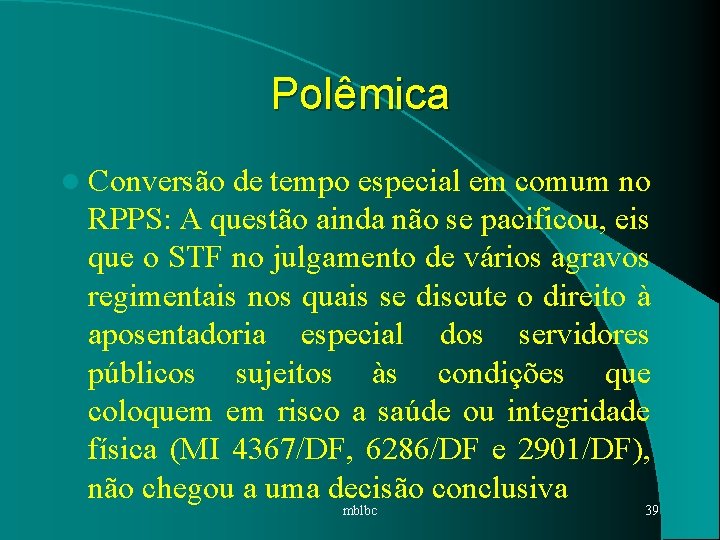 Polêmica

Conversão de tempo especial em comum no RPPS: A questão ainda não se pacificou, eis que o STF no julgamento de vários agravos regimentais nos quais se discute o direito à aposentadoria especial dos servidores públicos sujeitos às condições que coloquem em risco a saúde ou integridade física (MI 4367/DF, 6286/DF e 2901/DF), não chegou a uma decisão conclusiva

mblbc

39